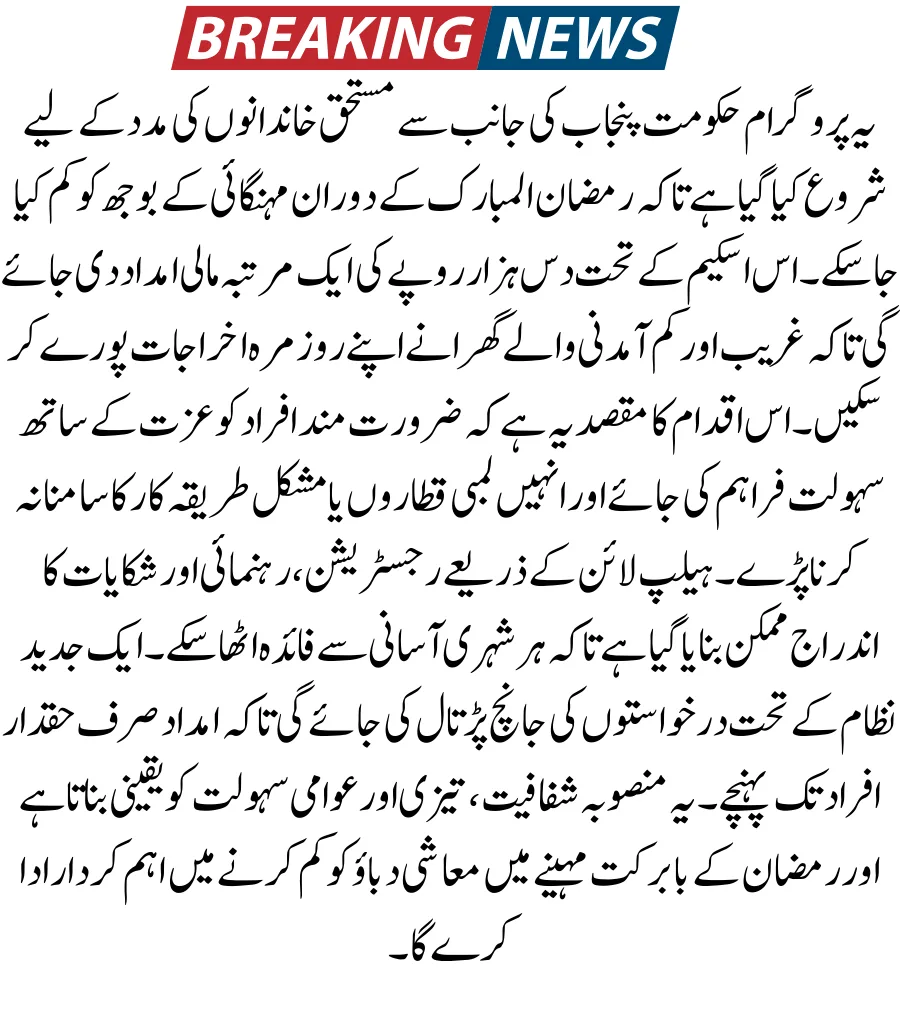 BREAKING NEWS

یہ پروگرام حکومت پنجاب کی جانب سے مستحق خاندانوں کی مدد کے لیے شروع کیا گیا ہے تاکہ رمضان المبارک کے دوران مہنگائی کے بوجھ کو کم کیا جا سکے۔ اس اسکیم کے تحت دس ہزار روپے کی ایک مرتبہ مالی امداد دی جائے گی تاکہ غریب اور کم آمدنی والے گھرانے اپنے روزمرہ اخراجات پورے کر سکیں۔ اس اقدام کا مقصد یہ ہے کہ ضرورت مند افراد کو عزت کے ساتھ سہولت فراہم کی جائے اور انہیں لمبی قطاروں یا مشکل طریقہ کار کا سامنا نہ کرنا پڑے۔ ہیلپ لائن کے ذریعے رجسٹریشن، رہنمائی اور شکایات کا اندراج ممکن بنایا گیا ہے تاکہ ہر شہری آسانی سے فائدہ اٹھا سکے۔ ایک جدید نظام کے تحت درخواستوں کی جانچ پڑتال کی جائے گی تاکہ امداد صرف حقدار افراد تک پہنچے۔ یہ منصوبہ شفافیت، تیزی اور عوامی سہولت کو یقینی بناتا ہے اور رمضان کے بابرکت مہینے میں معاشی دباؤ کو کم کرنے میں اہم کردار ادا کرے گا۔